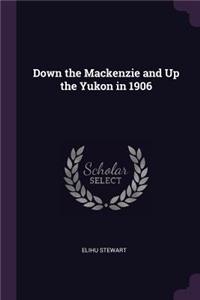 Down the Mackenzie and Up the Yukon in 1906

Scholar
SELECT

ELIHU STEWART